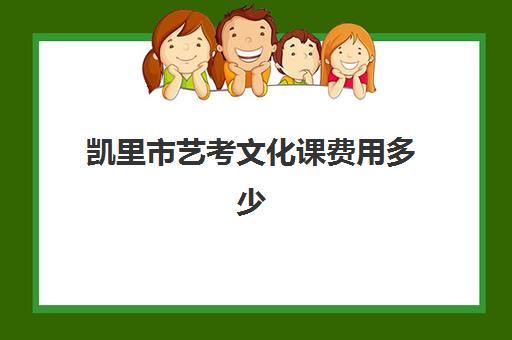 凯里市艺考文化课费用多少